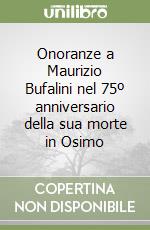 unilibro

Onoranze a Maurizio Bufalini nel 75º anniversario della sua morte in Osimo

COPERTINA NON DISPONIBILE